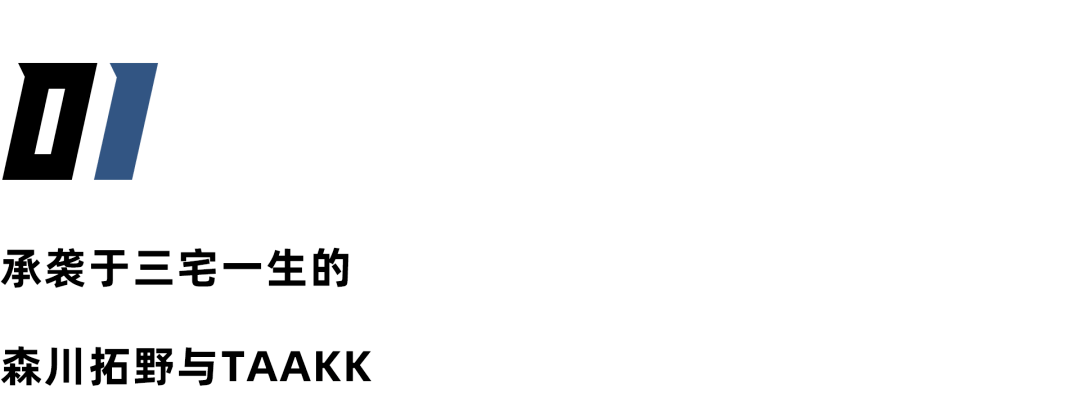 01

承袭于三宅一生的

森川拓野与TAAKK